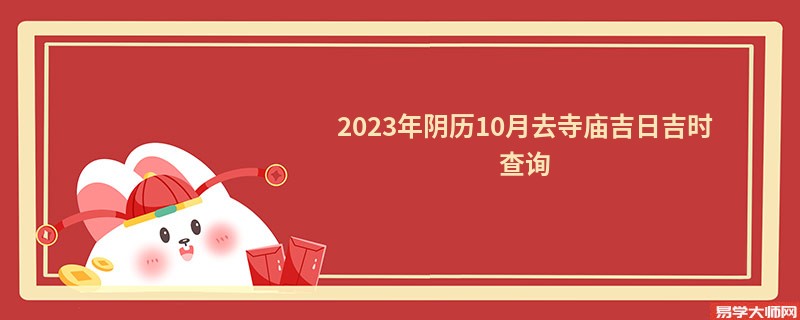 2023年阴历10月去寺庙吉日吉时查询

易学大师网